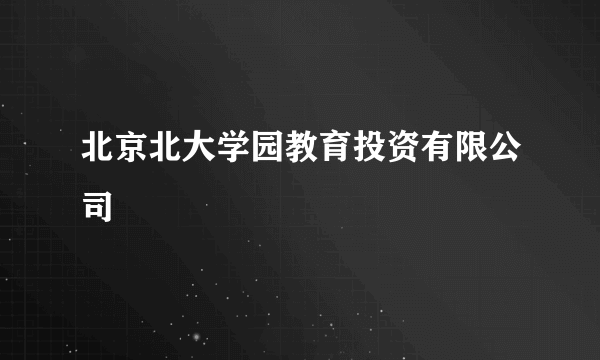 北京北大学园教育投资有限公司